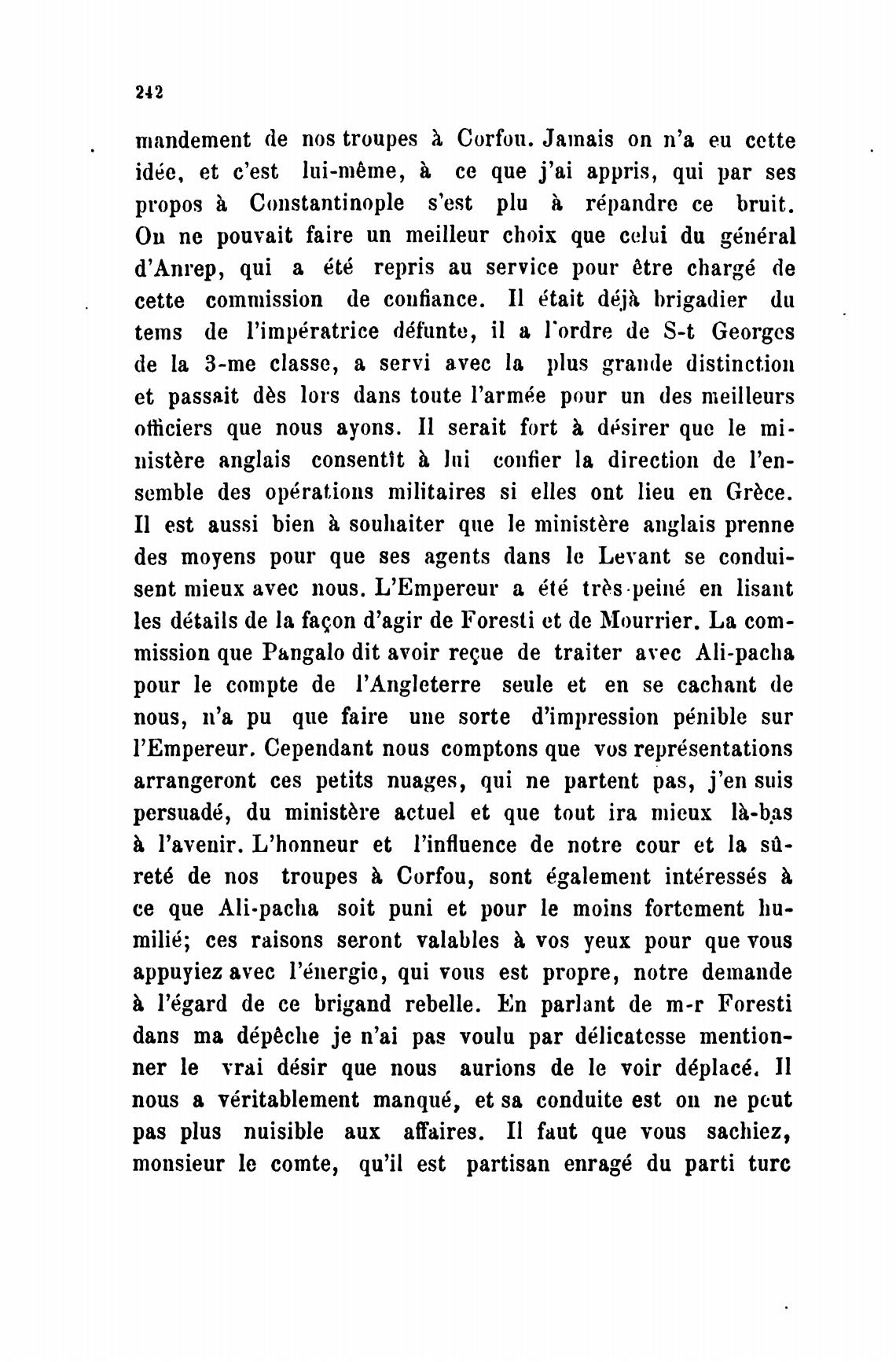 242

mandement de nos troupes à Corfou. Jamais on n'a eu cette idée, et c'est lui-même, à ce que j'ai appris, qui par ses propos à Constantinople s'est plu à répandre ce bruit. On ne pouvait faire un meilleur choix que celui du général d'Anrep, qui a été repris au service pour être chargé de cette commission de confiance. Il était déjà brigadier du tems de l'impératrice défunte, il a l'ordre de S-t Georges de la 3-me classe, a servi avec la plus grande distinction et passait dès lors dans toute l'armée pour un des meilleurs officiers que nous ayons. Il serait fort à désirer que le ministère anglais consentît à lui confier la direction de l'ensemble des opérations militaires si elles ont lieu en Grèce. Il est aussi bien à souhaiter que le ministère anglais prenne des moyens pour que ses agents dans le Levant se conduisent mieux avec nous. L'Empereur a été très-peiné en lisant les détails de la façon d'agir de Foresti et de Mourrier. La commission que Pangalo dit avoir reçue de traiter avec Ali-pacha pour le compte de l'Angleterre seule et en se cachant de nous, n'a pu que faire une sorte d'impression pénible sur l'Empereur. Cependant nous comptons que vos représentations arrangeront ces petits nuages, qui ne partent pas, j'en suis persuadé, du ministère actuel et que tout ira mieux là-bas à l'avenir. L'honneur et l'influence de notre cour et la sûreté de nos troupes à Corfou, sont également intéressés à ce que Ali-pacha soit puni et pour le moins fortement humilié; ces raisons seront valables à vos yeux pour que vous appuyiez avec l'énergie, qui vous est propre, notre demande à l'égard de ce brigand rebelle. En parlant de m-r Foresti dans ma dépêche je n'ai pas voulu par délicatesse mentionner le vrai désir que nous aurions de le voir déplacé. Il nous a véritablement manqué, et sa conduite est on ne peut pas plus nuisible aux affaires. Il faut que vous sachiez, monsieur le comte, qu'il est partisan enragé du parti turc